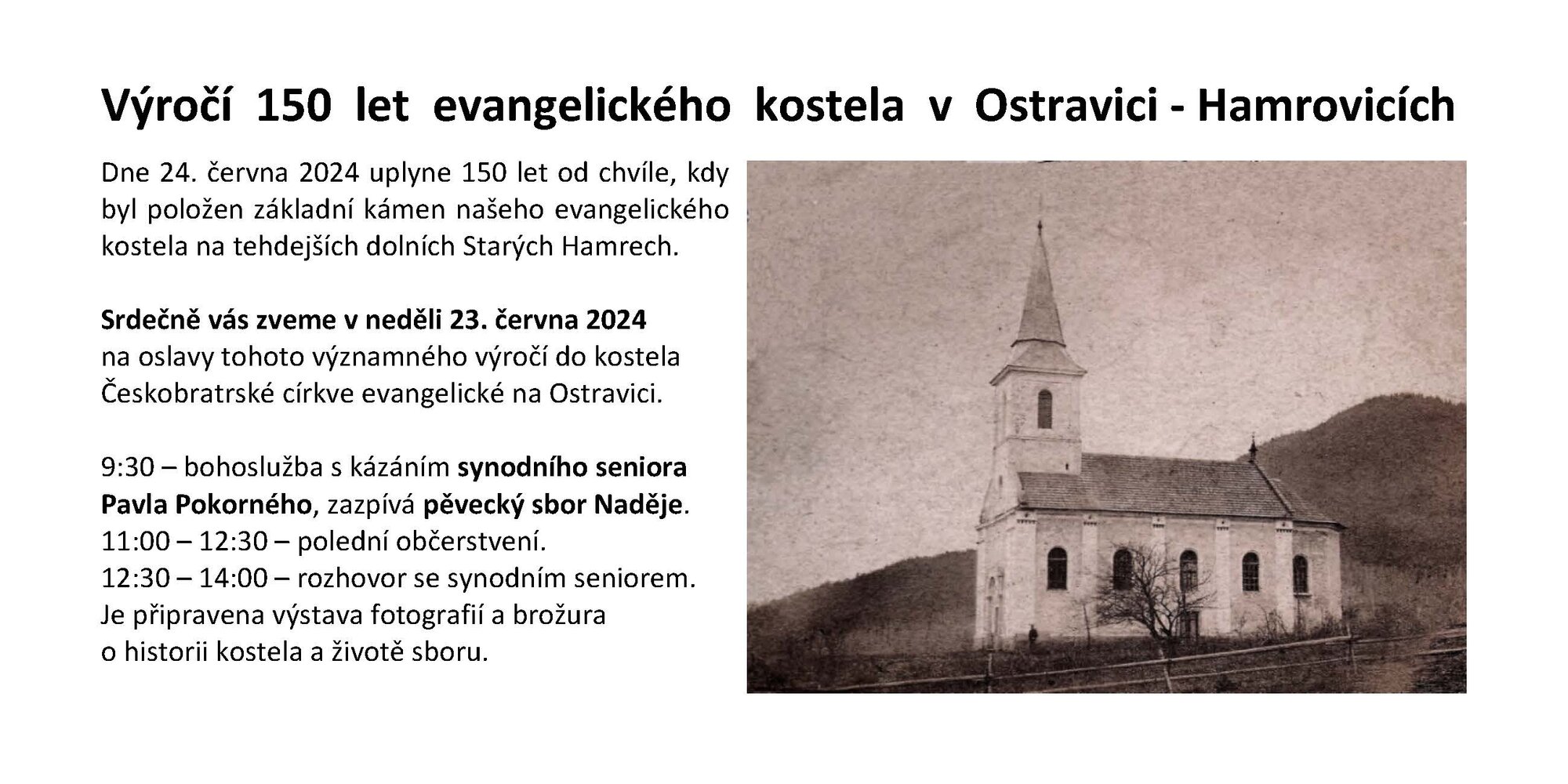 Výročí 150 let evangelického kostela v Ostravici - Hamrovicích

Dne 24. června 2024 uplyne 150 let od chvíle, kdy byl položen základní kámen našeho evangelického kostela na tehdejších dolních Starých Hamrech.

Srdečně vás zveme v neděli 23. června 2024 na oslavy tohoto významného výročí do kostela Českobratrské církve evangelické na Ostravici.

9:30 – bohoslužba s kázáním synodního seniora Pavla Pokorného, zazpívá pěvecký sbor Naděje.
11:00 – 12:30 – polední občerstvení.
12:30 – 14:00 – rozhovor se synodním seniorem.
Je připravena výstava fotografií a brožura o historii kostela a životě sboru.